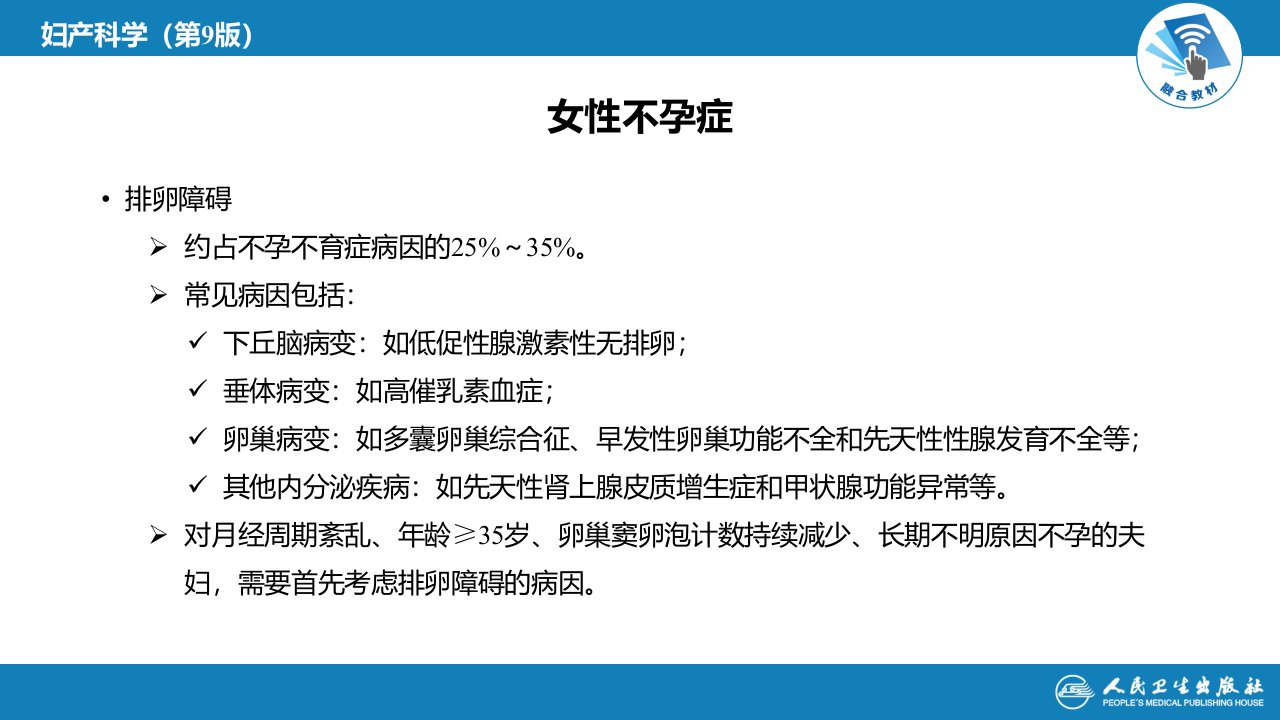 妇产科学（第9版）

融合教材

女性不孕症

• 排卵障碍

➢ 约占不孕不育症病因的25%～35%。

➢ 常见病因包括：

✓ 下丘脑病变：如低促性腺激素性无排卵；

✓ 垂体病变：如高催乳素血症；

✓ 卵巢病变：如多囊卵巢综合征、早发性卵巢功能不全和先天性性腺发育不全等；

✓ 其他内分泌疾病：如先天性肾上腺皮质增生症和甲状腺功能异常等。

➢ 对月经周期紊乱、年龄≥35岁、卵巢窦卵泡计数持续减少、长期不明原因不孕的夫妇，需要首先考虑排卵障碍的病因。

人民卫生出版社
PEOPLE'S MEDICAL PUBLISHING HOUSE